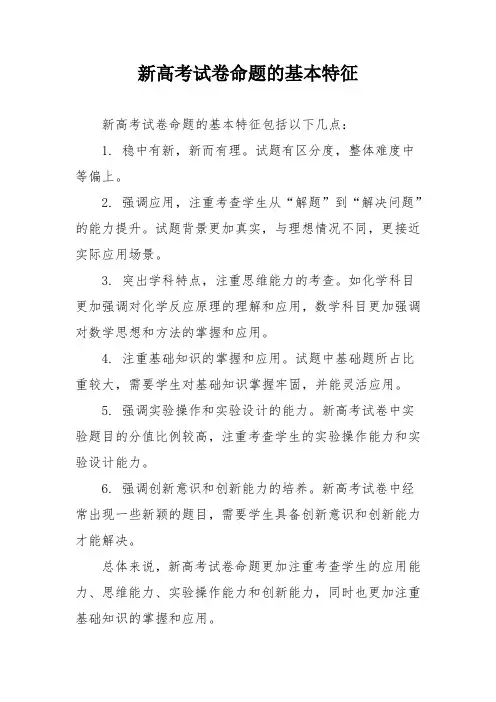 新高考试卷命题的基本特征

新高考试卷命题的基本特征包括以下几点：

1. 稳中有新，新而有理。试题有区分度，整体难度中等偏上。

2. 强调应用，注重考查学生从“解题”到“解决问题”的能力提升。试题背景更加真实，与理想情况不同，更接近实际应用场景。

3. 突出学科特点，注重思维能力的考查。如化学科目更加强调对化学反应原理的理解和应用，数学科目更加强调对数学思想和方法的掌握和应用。

4. 注重基础知识的掌握和应用。试题中基础题所占比重较大，需要学生对基础知识掌握牢固，并能灵活应用。

5. 强调实验操作和实验设计的能力。新高考试卷中实验题目的分值比例较高，注重考查学生的实验操作能力和实验设计能力。

6. 强调创新意识和创新能力的培养。新高考试卷中经常出现一些新颖的题目，需要学生具备创新意识和创新能力才能解决。

总体来说，新高考试卷命题更加注重考查学生的应用能力、思维能力、实验操作能力和创新能力，同时也更加注重基础知识的掌握和应用。